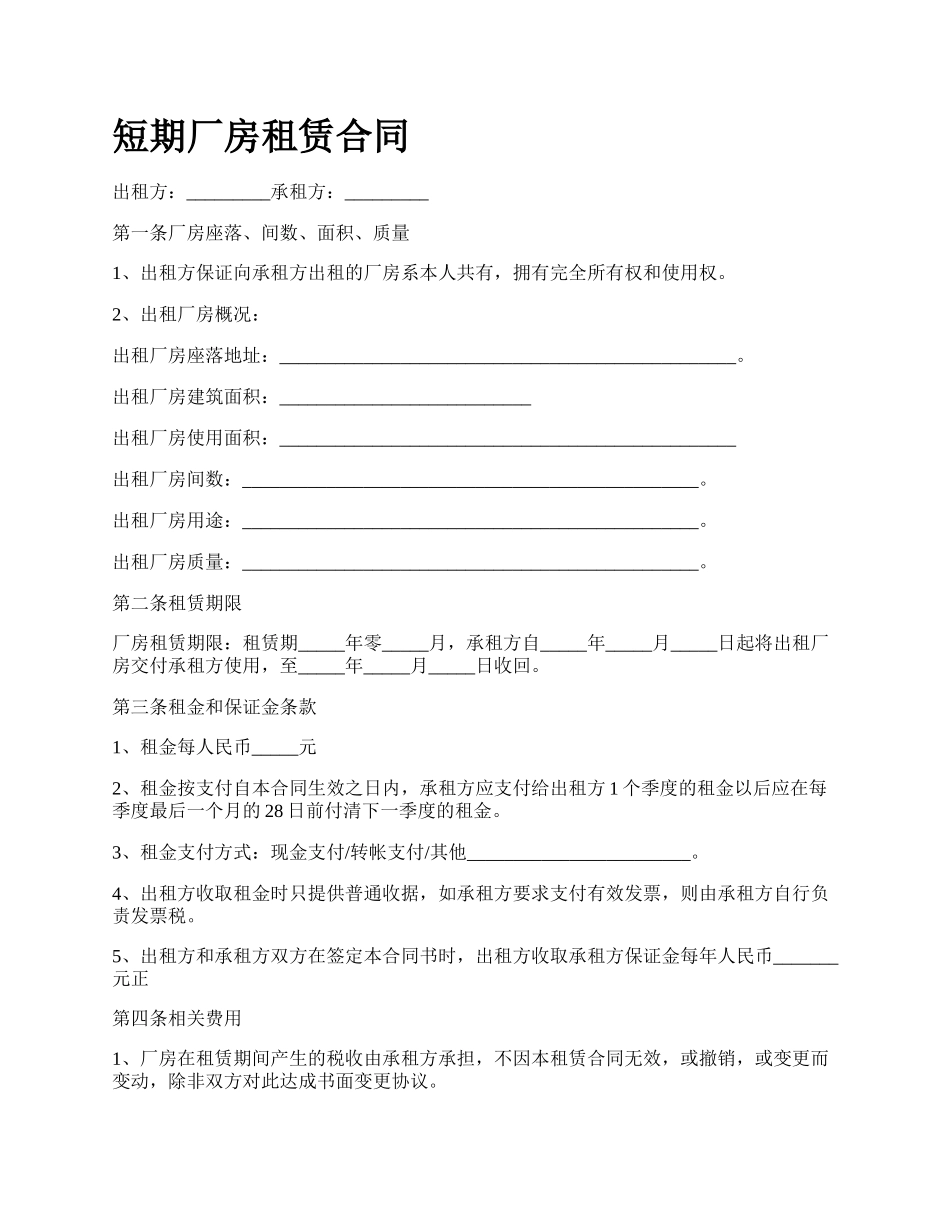 短期厂房租赁合同

出租方：_________承租方：_________

第一条厂房座落、间数、面积、质量

1、出租方保证向承租方出租的厂房系本人共有，拥有完全所有权和使用权。

2、出租厂房概况：

出租厂房座落地址：_________________________________________________。

出租厂房建筑面积：___________________________

出租厂房使用面积：_________________________________________________

出租厂房间数：_________________________________________________。

出租厂房用途：_________________________________________________。

出租厂房质量：_________________________________________________。

第二条租赁期限

厂房租赁期限：租赁期_____年零_____月，承租方自_____年_____月_____日起将出租厂房交付承租方使用，至_____年_____月_____日收回。

第三条租金和保证金条款

1、租金每人民币_____元

2、租金按支付自本合同生效之日内，承租方应支付给出租方1个季度的租金以后应在每季度最后一个月的28日前付清下一季度的租金。

3、租金支付方式：现金支付/转帐支付/其他________________________。

4、出租方收取租金时只提供普通收据，如承租方要求支付有效发票，则由承租方自行负责发票税。

5、出租方和承租方双方在签定本合同书时，出租方收取承租方保证金每年人民币_______元正

第四条相关费用

1、厂房在租赁期间产生的税收由承租方承担，不因本租赁合同无效，或撤销，或变更而变动，除非双方对此达成书面变更协议。